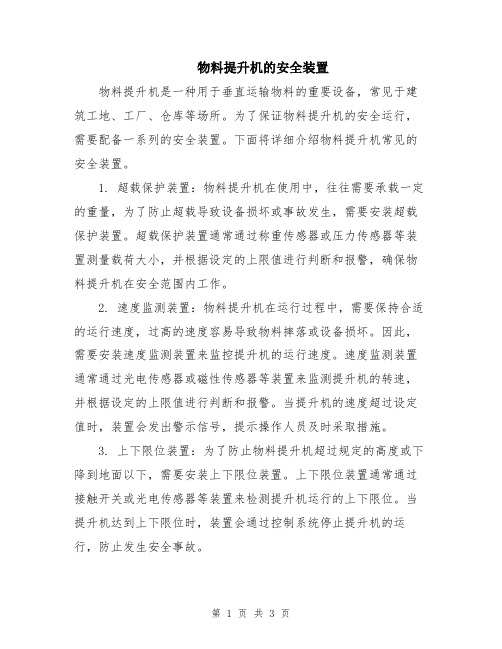 物料提升机的安全装置

物料提升机是一种用于垂直运输物料的重要设备，常见于建筑工地、工厂、仓库等场所。为了保证物料提升机的安全运行，需要配备一系列的安全装置。下面将详细介绍物料提升机常见的安全装置。

1. 超载保护装置：物料提升机在使用中，往往需要承载一定的重量，为了防止超载导致设备损坏或事故发生，需要安装超载保护装置。超载保护装置通常通过称重传感器或压力传感器等装置测量载荷大小，并根据设定的上限值进行判断和报警，确保物料提升机在安全范围内工作。

2. 速度监测装置：物料提升机在运行过程中，需要保持合适的运行速度，过高的速度容易导致物料摔落或设备损坏。因此，需要安装速度监测装置来监控提升机的运行速度。速度监测装置通常通过光电传感器或磁性传感器等装置来监测提升机的转速，并根据设定的上限值进行判断和报警。当提升机的速度超过设定值时，装置会发出警示信号，提示操作人员及时采取措施。

3. 上下限位装置：为了防止物料提升机超过规定的高度或下降到地面以下，需要安装上下限位装置。上下限位装置通常通过接触开关或光电传感器等装置来检测提升机运行的上下限位。当提升机达到上下限位时，装置会通过控制系统停止提升机的运行，防止发生安全事故。

第 1 页 共 3 页